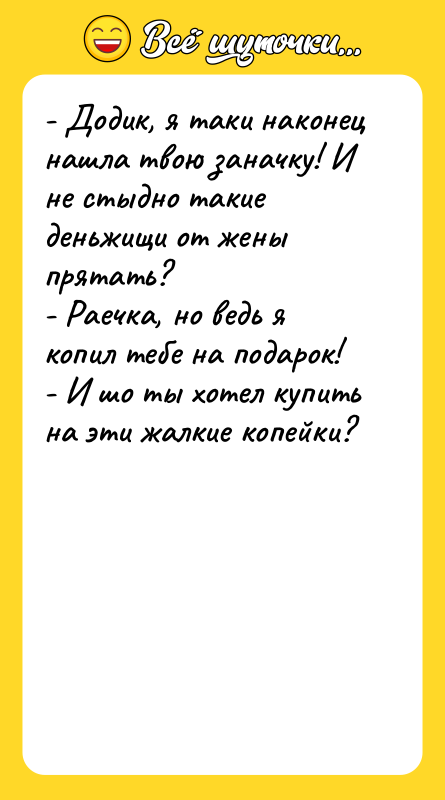 Всё шуточки...

- Додик, я таки наконец нашла твою заначку! И не стыдно такие деньжищи от жены прятать?
- Раечка, но ведь я копил тебе на подарок!
- И шо ты хотел купить на эти жалкие копейки?